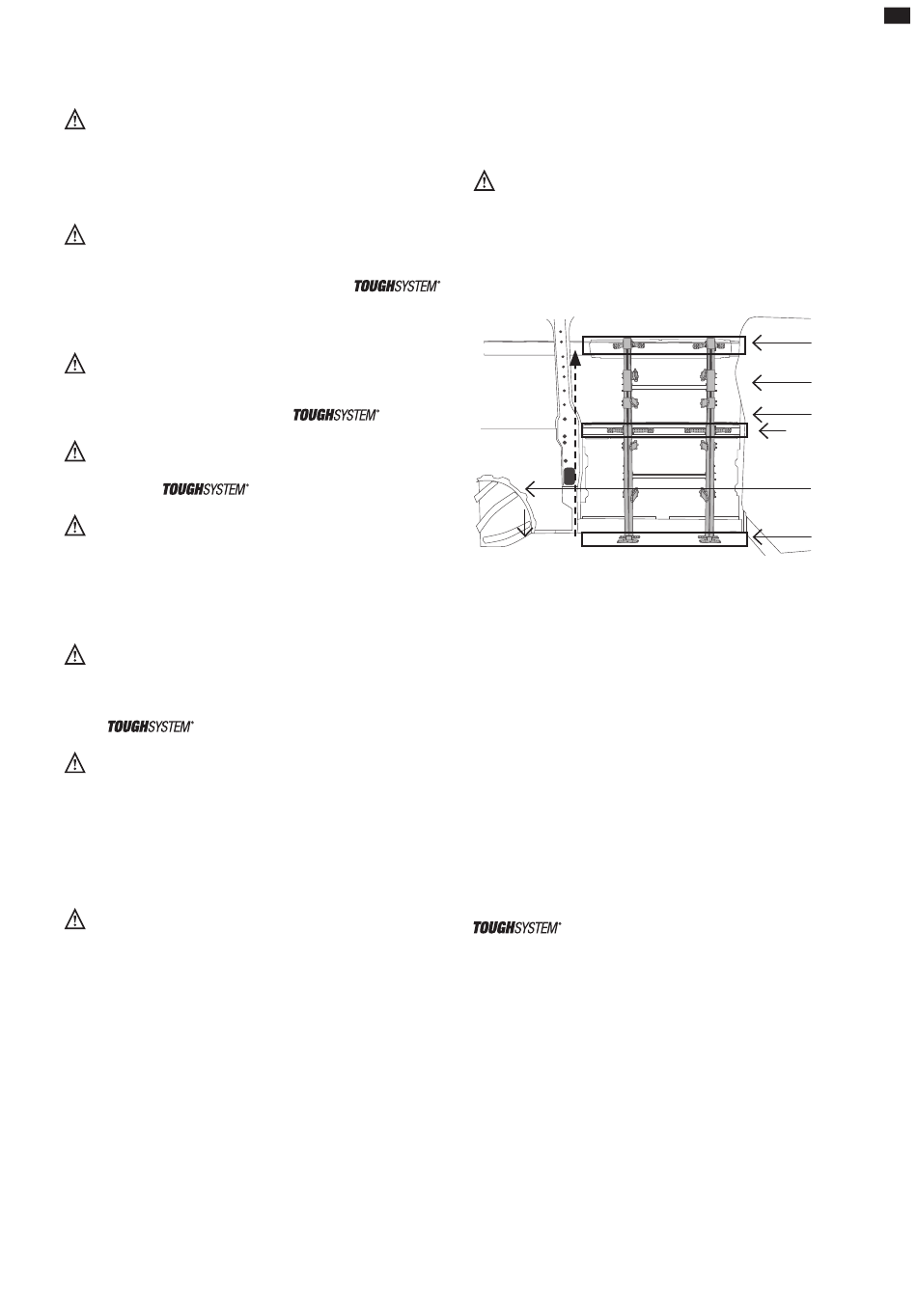 TOUGHSYSTEM®

TOUGHSYSTEM®

TOUGHSYSTEM®

TOUGHSYSTEM®

TOUGHSYSTEM®